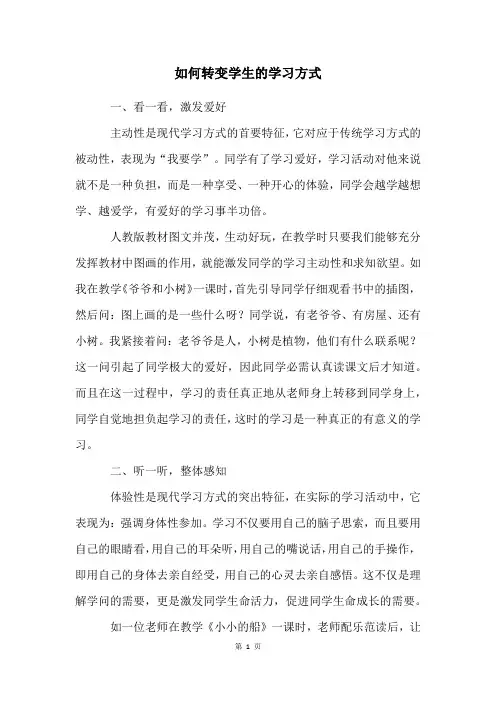 如何转变学生的学习方式

一、看一看，激发爱好

主动性是现代学习方式的首要特征，它对应于传统学习方式的被动性，表现为“我要学”。同学有了学习爱好，学习活动对他来说就不是一种负担，而是一种享受、一种开心的体验，同学会越学越想学、越爱学，有爱好的学习事半功倍。

人教版教材图文并茂，生动好玩，在教学时只要我们能够充分发挥教材中图画的作用，就能激发同学的学习主动性和求知欲望。如我在教学《爷爷和小树》一课时，首先引导同学仔细观看书中的插图，然后问：图上画的是一些什么呀？同学说，有老爷爷、有房屋、还有小树。我紧接着问：老爷爷是人，小树是植物，他们有什么联系呢？这一问引起了同学极大的爱好，因此同学必需认真读课文后才知道。而且在这一过程中，学习的责任真正地从老师身上转移到同学身上，同学自觉地担负起学习的责任，这时的学习是一种真正的有意义的学习。

二、听一听，整体感知

体验性是现代学习方式的突出特征，在实际的学习活动中，它表现为：强调身体性参加。学习不仅要用自己的脑子思索，而且要用自己的眼睛看，用自己的耳朵听，用自己的嘴说话，用自己的手操作，即用自己的身体去亲自经受，用自己的心灵去亲自感悟。这不仅是理解学问的需要，更是激发同学生命活力，促进同学生命成长的需要。

如一位老师在教学《小小的船》一课时，老师配乐范读后，让

第 1 页